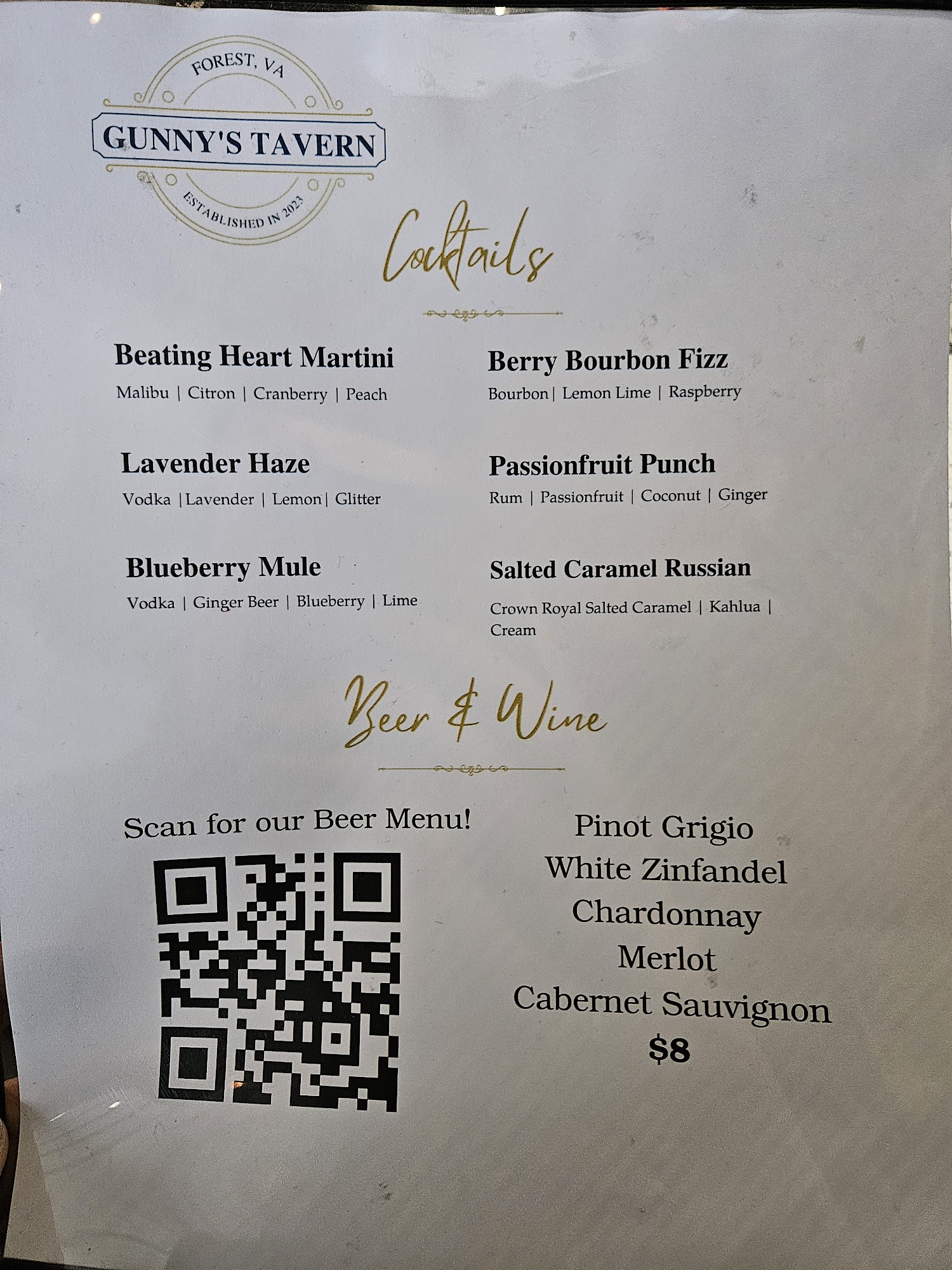 FOREST, VA
GUNNY'S TAVERN
ESTABLISHED IN 2023

Cocktails

Beating Heart Martini
Malibu | Citron | Cranberry | Peach

Lavender Haze
Vodka | Lavender | Lemon | Glitter

Blueberry Mule
Vodka | Ginger Beer | Blueberry | Lime

Berry Bourbon Fizz
Bourbon | Lemon Lime | Raspberry

Passionfruit Punch
Rum | Passionfruit | Coconut | Ginger

Salted Caramel Russian
Crown Royal Salted Caramel | Kahlua | Cream

Beer & Wine

Scan for our Beer Menu!

Pinot Grigio
White Zinfandel
Chardonnay
Merlot
Cabernet Sauvignon
$8